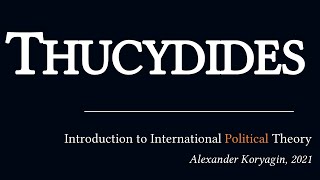 THUCYDIDES

Introduction to International Political Theory

Alexander Koryagin, 2021